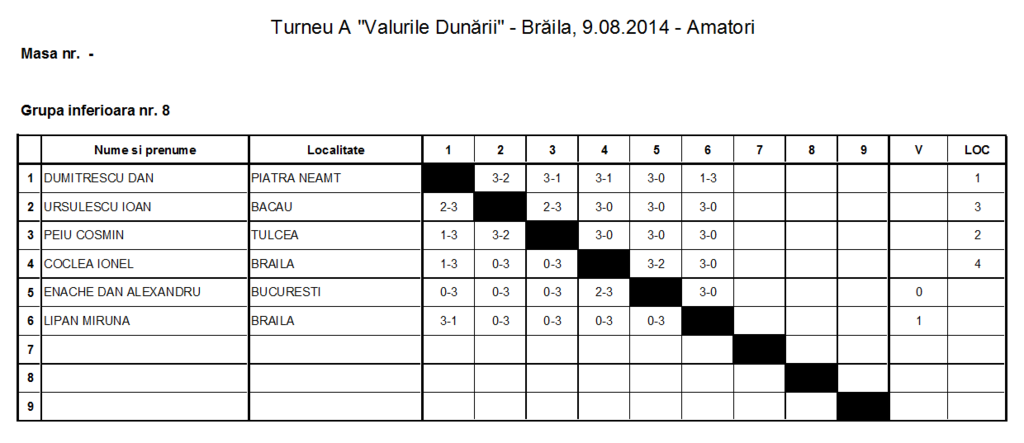 Turneu A "Valurile Dunării" - Brăila, 9.08.2014 - Amatori

Masa nr. -

Grupa inferioara nr. 8

| | Nume si prenume | Localitate | 1 | 2 | 3 | 4 | 5 | 6 | 7 | 8 | 9 | V | LOC |
|---|---|---|---|---|---|---|---|---|---|---|---|---|---|
| 1 | DUMITRESCU DAN | PIATRA NEAMT | | 3-2 | 3-1 | 3-1 | 3-0 | 1-3 | | | | | 1 |
| 2 | URSULESCU IOAN | BACAU | 2-3 | | 2-3 | 3-0 | 3-0 | 3-0 | | | | | 3 |
| 3 | PEIU COSMIN | TULCEA | 1-3 | 3-2 | | 3-0 | 3-0 | 3-0 | | | | | 2 |
| 4 | COCLEA IONEL | BRAILA | 1-3 | 0-3 | 0-3 | | 3-2 | 3-0 | | | | | 4 |
| 5 | ENACHE DAN ALEXANDRU | BUCURESTI | 0-3 | 0-3 | 0-3 | 2-3 | | 3-0 | | | | 0 | |
| 6 | LIPAN MIRUNA | BRAILA | 3-1 | 0-3 | 0-3 | 0-3 | 0-3 | | | | | 1 | |
| 7 | | | | | | | | | | | | | |
| 8 | | | | | | | | | | | | | |
| 9 | | | | | | | | | | | | | |